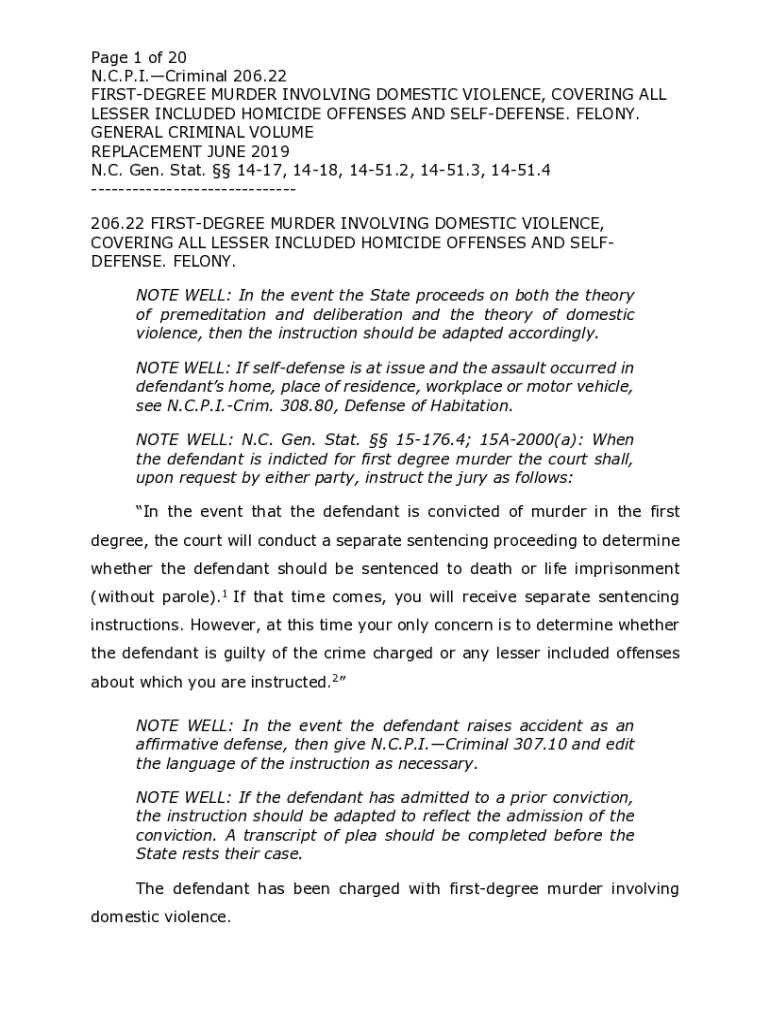 Page 1 of 20
N.C.P.I.—Criminal 206.22
FIRST-DEGREE MURDER INVOLVING DOMESTIC VIOLENCE, COVERING ALL LESSER INCLUDED HOMICIDE OFFENSES AND SELF-DEFENSE. FELONY.
GENERAL CRIMINAL VOLUME
REPLACEMENT JUNE 2019
N.C. Gen. Stat. §§ 14-17, 14-18, 14-51.2, 14-51.3, 14-51.4
------------------------------

206.22 FIRST-DEGREE MURDER INVOLVING DOMESTIC VIOLENCE, COVERING ALL LESSER INCLUDED HOMICIDE OFFENSES AND SELF-DEFENSE. FELONY.

NOTE WELL: In the event the State proceeds on both the theory of premeditation and deliberation and the theory of domestic violence, then the instruction should be adapted accordingly.

NOTE WELL: If self-defense is at issue and the assault occurred in defendant's home, place of residence, workplace or motor vehicle, see N.C.P.I.-Crim. 308.80, Defense of Habitation.

NOTE WELL: N.C. Gen. Stat. §§ 15-176.4; 15A-2000(a): When the defendant is indicted for first degree murder the court shall, upon request by either party, instruct the jury as follows:

"In the event that the defendant is convicted of murder in the first degree, the court will conduct a separate sentencing proceeding to determine whether the defendant should be sentenced to death or life imprisonment (without parole).$^1$ If that time comes, you will receive separate sentencing instructions. However, at this time your only concern is to determine whether the defendant is guilty of the crime charged or any lesser included offenses about which you are instructed.$^2$"

NOTE WELL: In the event the defendant raises accident as an affirmative defense, then give N.C.P.I.—Criminal 307.10 and edit the language of the instruction as necessary.

NOTE WELL: If the defendant has admitted to a prior conviction, the instruction should be adapted to reflect the admission of the conviction. A transcript of plea should be completed before the State rests their case.

The defendant has been charged with first-degree murder involving domestic violence.